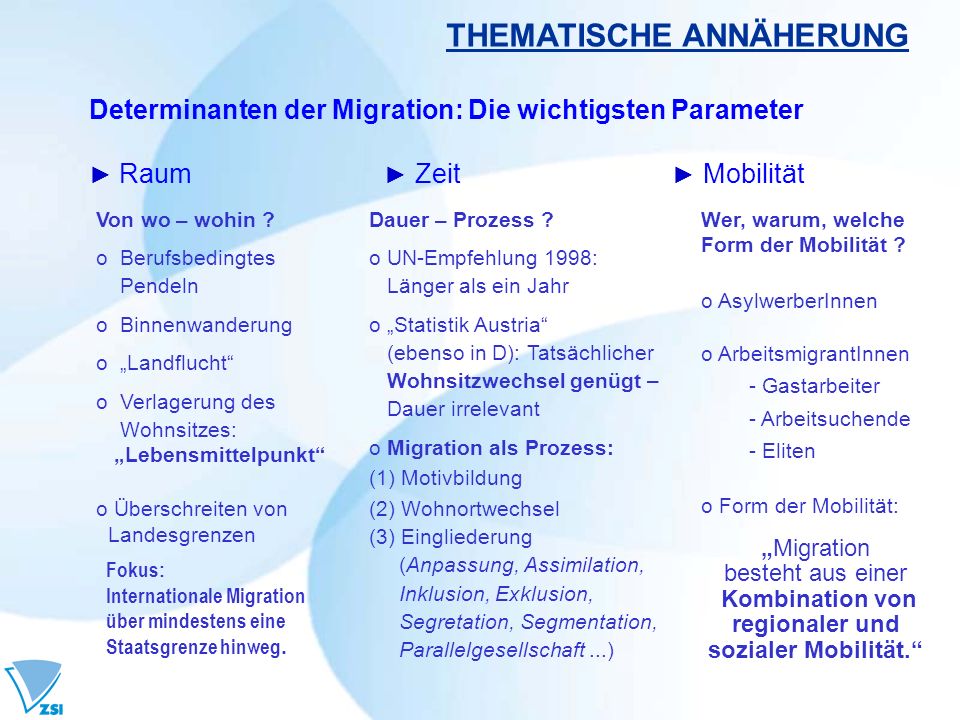 THEMATISCHE ANNÄHERUNG

Determinanten der Migration: Die wichtigsten Parameter

► Raum

Von wo – wohin ?

o Berufsbedingtes Pendeln

o Binnenwanderung

o „Landflucht“

o Verlagerung des Wohnsitzes: „Lebensmittelpunkt“

o Überschreiten von Landesgrenzen

Fokus: Internationale Migration über mindestens eine Staatsgrenze hinweg.

► Zeit

Dauer – Prozess ?

o UN-Empfehlung 1998: Länger als ein Jahr

o „Statistik Austria“ (ebenso in D): Tatsächlicher Wohnsitzwechsel genügt – Dauer irrelevant

o Migration als Prozess:
(1) Motivbildung
(2) Wohnortwechsel
(3) Eingliederung
(Anpassung, Assimilation, Inklusion, Exklusion, Segretation, Segmentation, Parallelgesellschaft ...)

► Mobilität

Wer, warum, welche Form der Mobilität ?

o AsylwerberInnen

o ArbeitsmigrantInnen
- Gastarbeiter
- Arbeitsuchende
- Eliten

o Form der Mobilität:

„Migration besteht aus einer Kombination von regionaler und sozialer Mobilität.“

ZSI